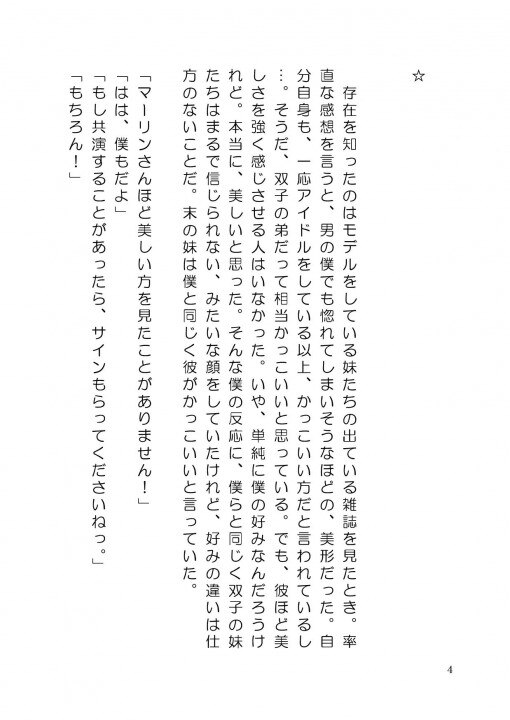 ☆

存在を知ったのはモデルをしている妹たちの出ている雑誌を見たとき。率直な感想を言うと、男の僕でも惚れてしまいそうなほどの、美形だった。自分自身も、一応アイドルをしている以上、かっこいい方だと言われているし…。そうだ、双子の弟だって相当かっこいいと思っている。でも、彼ほど美しさを強く感じさせる人はいなかった。いや、単純に僕の好みなんだろうけれど。本当に、美しいと思った。そんな僕の反応に、僕らと同じく双子の妹たちはまるで信じられない、みたいな顔をしていたけれど、好みの違いは仕方のないことだ。末の妹は僕と同じく彼がかっこいいと言っていた。

「マーリンさんほど美しい方を見たことがありません！」
「はは、僕もだよ」
「もし共演することがあったら、サインもらってくださいねっ。」
「もちろん！」

4